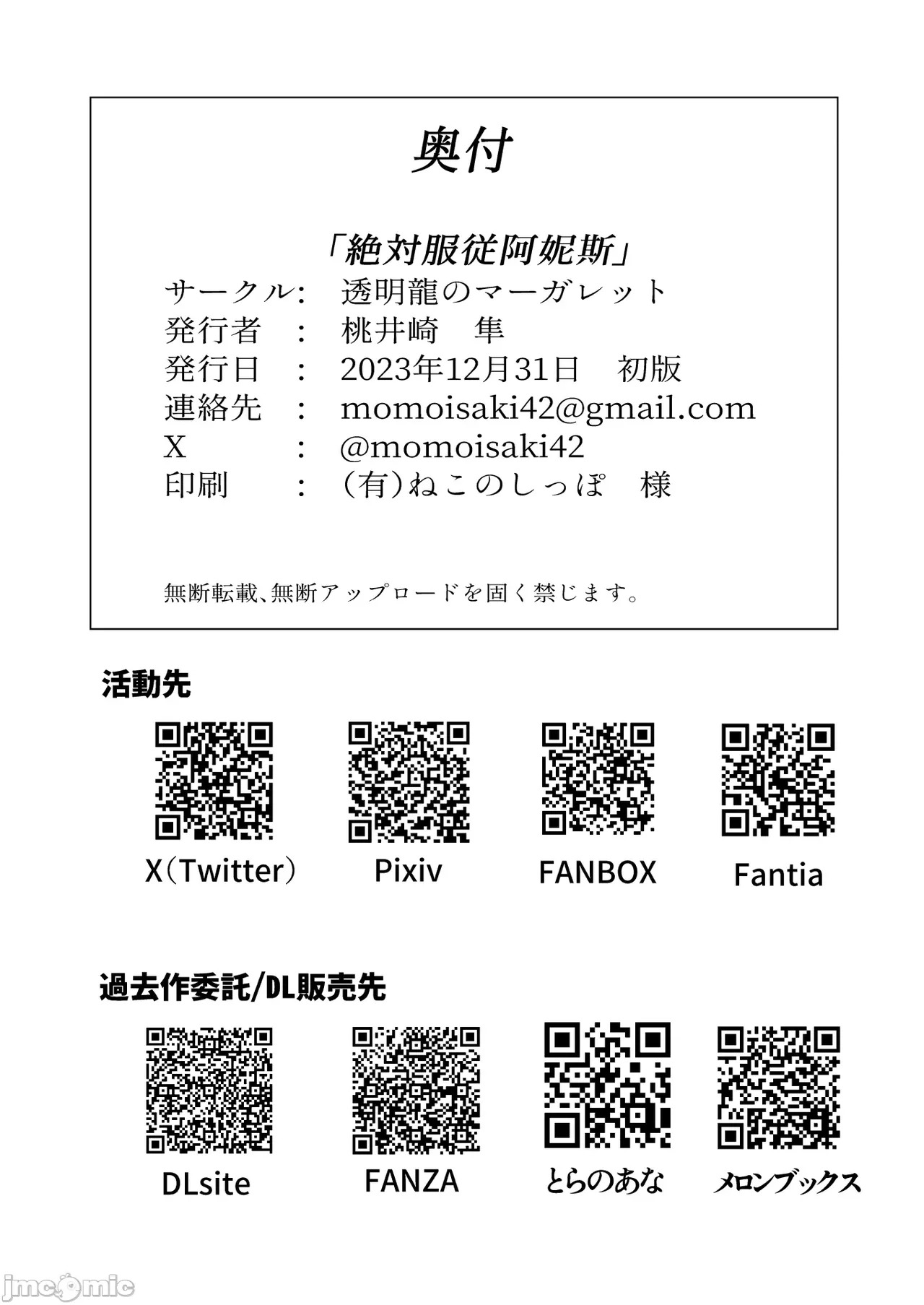 奥付

「絶対服従阿妮斯」

サークル: 透明龍のマーガレット
発行者 : 桃井崎 隼
発行日 : 2023年12月31日 初版
連絡先 : momoisaki42@gmail.com
X : @momoisaki42
印刷 : (有)ねこのしっぽ 様

無断転載、無断アップロードを固く禁じます。

活動先

X(Twitter) Pixiv FANBOX Fantia

過去作委託/DL販売先

DLsite FANZA とらのあな メロンブックス

jmcomic